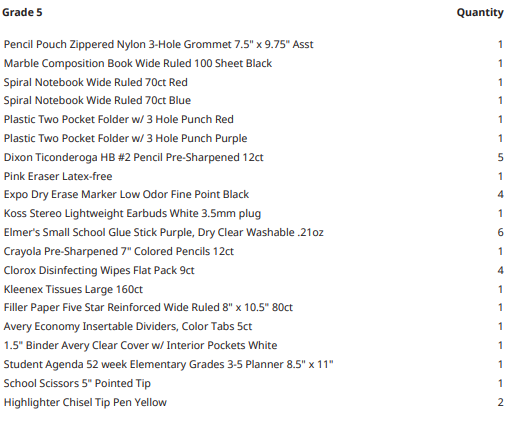 | Grade 5 | Quantity |
|---|---|
| Pencil Pouch Zippered Nylon 3-Hole Grommet 7.5" x 9.75" Asst | 1 |
| Marble Composition Book Wide Ruled 100 Sheet Black | 1 |
| Spiral Notebook Wide Ruled 70ct Red | 1 |
| Spiral Notebook Wide Ruled 70ct Blue | 1 |
| Plastic Two Pocket Folder w/ 3 Hole Punch Red | 1 |
| Plastic Two Pocket Folder w/ 3 Hole Punch Purple | 1 |
| Dixon Ticonderoga HB #2 Pencil Pre-Sharpened 12ct | 5 |
| Pink Eraser Latex-free | 1 |
| Expo Dry Erase Marker Low Odor Fine Point Black | 4 |
| Koss Stereo Lightweight Earbuds White 3.5mm plug | 1 |
| Elmer's Small School Glue Stick Purple, Dry Clear Washable .21oz | 6 |
| Crayola Pre-Sharpened 7" Colored Pencils 12ct | 1 |
| Clorox Disinfecting Wipes Flat Pack 9ct | 4 |
| Kleenex Tissues Large 160ct | 1 |
| Filler Paper Five Star Reinforced Wide Ruled 8" x 10.5" 80ct | 1 |
| Avery Economy Insertable Dividers, Color Tabs 5ct | 1 |
| 1.5" Binder Avery Clear Cover w/ Interior Pockets White | 1 |
| Student Agenda 52 week Elementary Grades 3-5 Planner 8.5" x 11" | 1 |
| School Scissors 5" Pointed Tip | 1 |
| Highlighter Chisel Tip Pen Yellow | 2 |